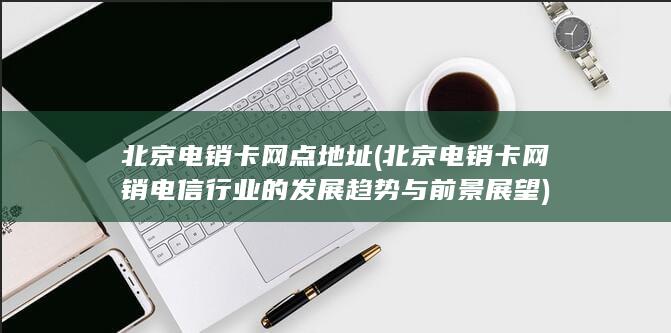 北京电销卡网点地址(北京电销卡网销电信行业的发展趋势与前景展望)